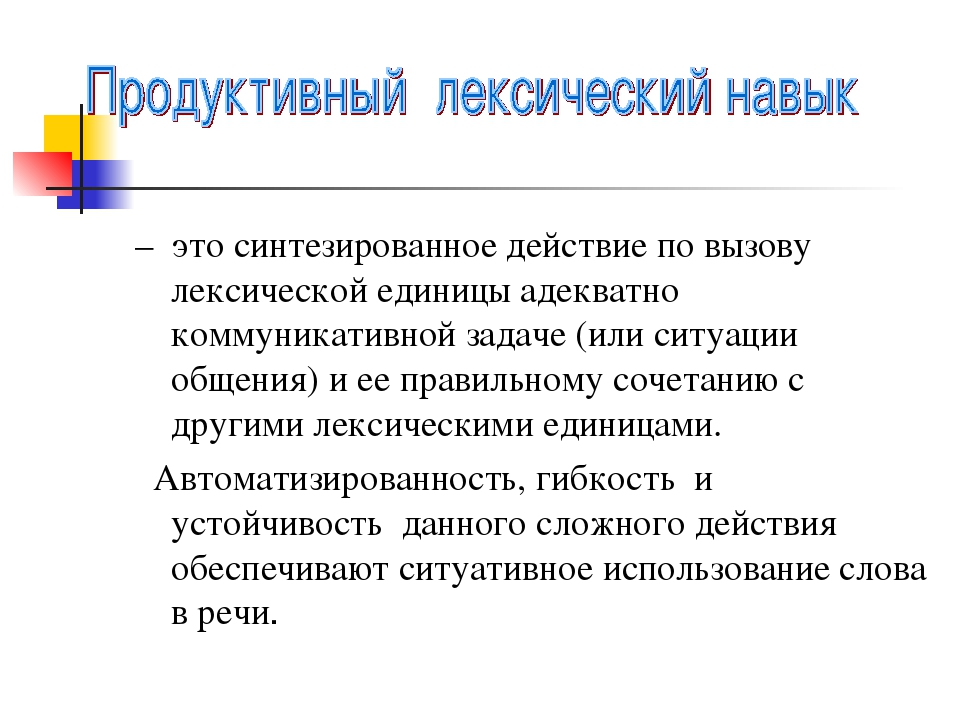 Продуктивный лексический навык

– это синтезированное действие по вызову лексической единицы адекватно коммуникативной задаче (или ситуации общения) и ее правильному сочетанию с другими лексическими единицами.

Автоматизированность, гибкость и устойчивость данного сложного действия обеспечивают ситуативное использование слова в речи.